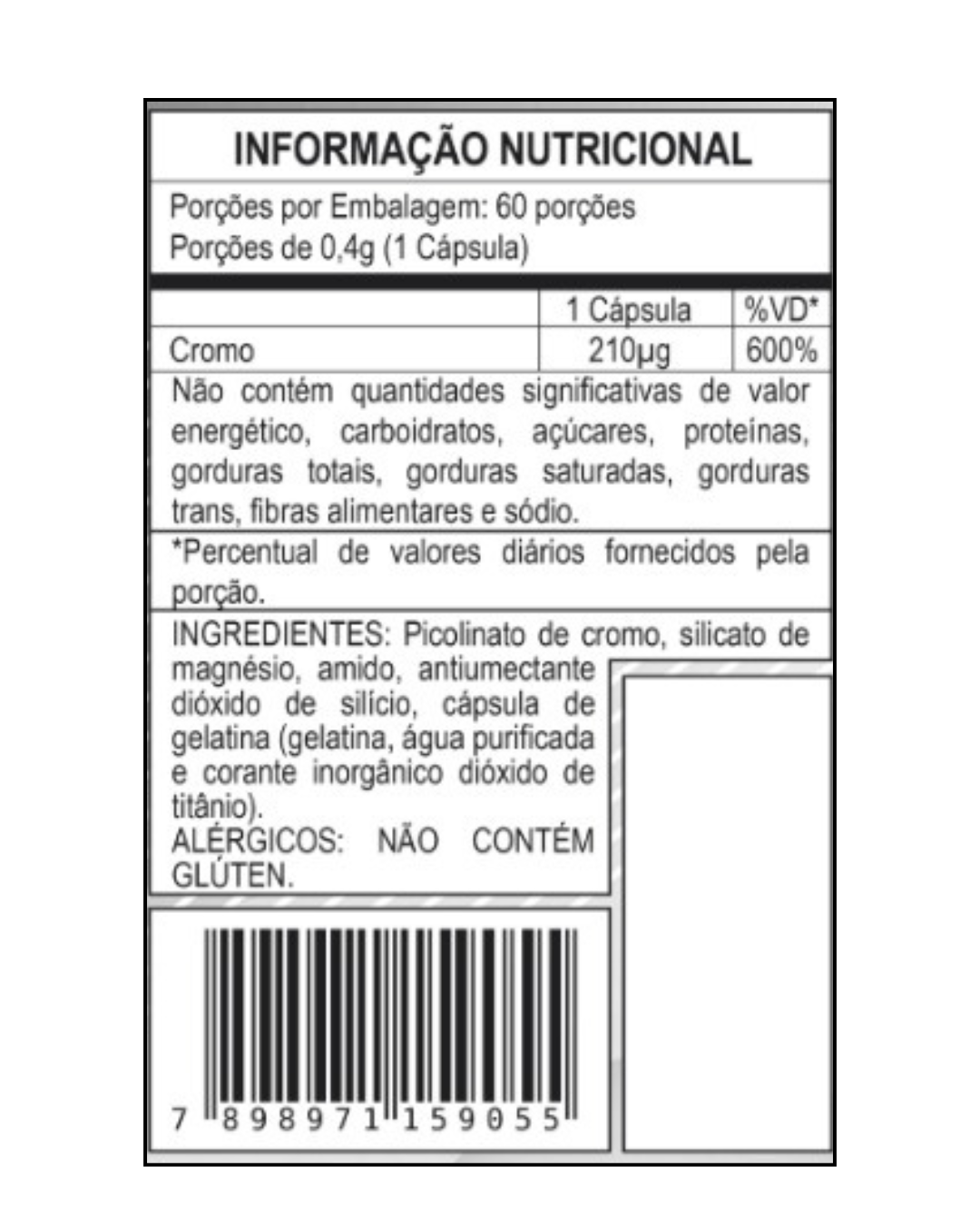 INFORMAÇÃO NUTRICIONAL

Porções por Embalagem: 60 porções
Porções de 0,4g (1 Cápsula)

|  | 1 Cápsula | %VD* |
|---|---|---|
| Cromo | 210µg | 600% |

Não contém quantidades significativas de valor energético, carboidratos, açúcares, proteínas, gorduras totais, gorduras saturadas, gorduras trans, fibras alimentares e sódio.

*Percentual de valores diários fornecidos pela porção.

INGREDIENTES: Picolinato de cromo, silicato de magnésio, amido, antiumectante dióxido de silício, cápsula de gelatina (gelatina, água purificada e corante inorgânico dióxido de titânio).
ALÉRGICOS: NÃO CONTÉM GLÚTEN.

7 898971 159055